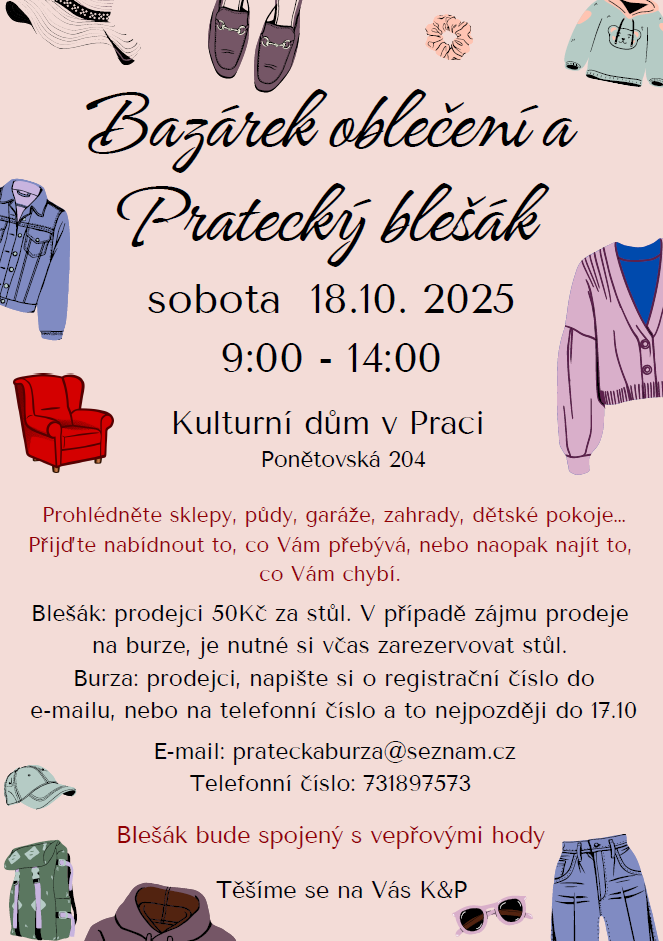 Bazárek oblečení a Pratecký blešák

sobota 18.10. 2025
9:00 - 14:00

Kulturní dům v Praci
Ponětovská 204

Prohlédněte sklepy, půdy, garáže, zahrady, dětské pokoje... Přijďte nabídnout to, co Vám přebývá, nebo naopak najít to, co Vám chybí.

Blešák: prodejci 50Kč za stůl. V případě zájmu prodeje na burze, je nutné si včas zarezervovat stůl.
Burza: prodejci, napište si o registrační číslo do e-mailu, nebo na telefonní číslo a to nejpozději do 17.10

E-mail: prateckaburza@seznam.cz
Telefonní číslo: 731897573

Blešák bude spojený s vepřovými hody

Těšíme se na Vás K&P